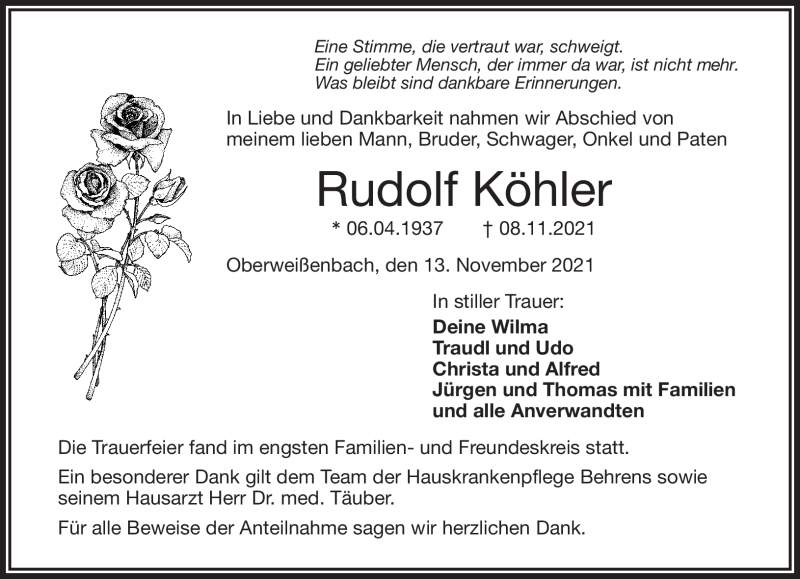 Eine Stimme, die vertraut war, schweigt.
Ein geliebter Mensch, der immer da war, ist nicht mehr.
Was bleibt sind dankbare Erinnerungen.

In Liebe und Dankbarkeit nahmen wir Abschied von meinem lieben Mann, Bruder, Schwager, Onkel und Paten

Rudolf Köhler

* 06.04.1937 † 08.11.2021

Oberweißenbach, den 13. November 2021

In stiller Trauer:
Deine Wilma
Traudl und Udo
Christa und Alfred
Jürgen und Thomas mit Familien
und alle Anverwandten

Die Trauerfeier fand im engsten Familien- und Freundeskreis statt.

Ein besonderer Dank gilt dem Team der Hauskrankenpflege Behrens sowie seinem Hausarzt Herr Dr. med. Täuber.

Für alle Beweise der Anteilnahme sagen wir herzlichen Dank.